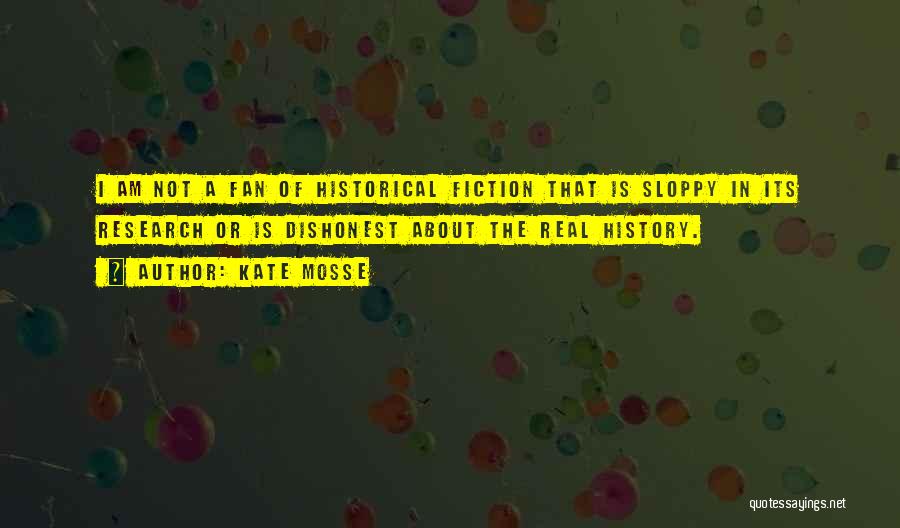 I AM NOT A FAN OF HISTORICAL FICTION THAT IS SLOPPY IN ITS RESEARCH OR IS DISHONEST ABOUT THE REAL HISTORY.

AUTHOR: KATE MOSSE

quotessayings.net